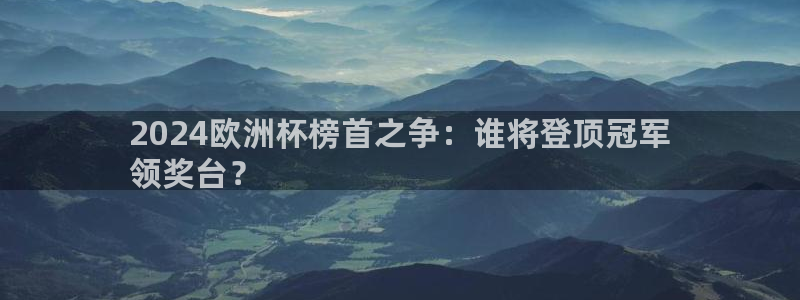 2024欧洲杯榜首之争：谁将登顶冠军领奖台？